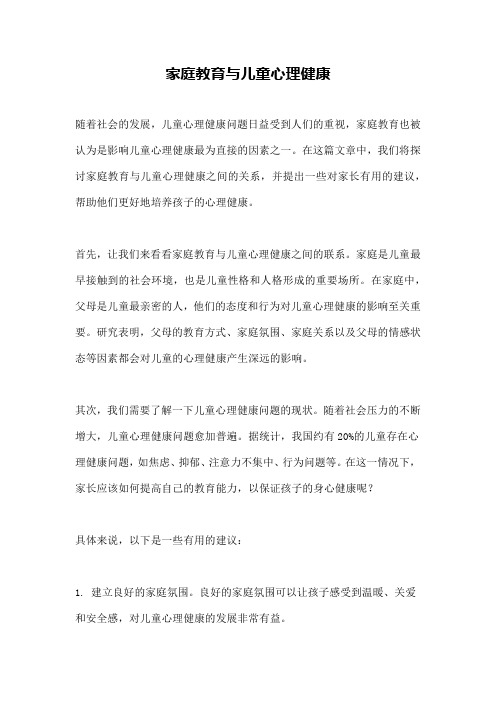 家庭教育与儿童心理健康

随着社会的发展，儿童心理健康问题日益受到人们的重视，家庭教育也被认为是影响儿童心理健康最为直接的因素之一。在这篇文章中，我们将探讨家庭教育与儿童心理健康之间的关系，并提出一些对家长有用的建议，帮助他们更好地培养孩子的心理健康。

首先，让我们来看看家庭教育与儿童心理健康之间的联系。家庭是儿童最早接触到的社会环境，也是儿童性格和人格形成的重要场所。在家庭中，父母是儿童最亲密的人，他们的态度和行为对儿童心理健康的影响至关重要。研究表明，父母的教育方式、家庭氛围、家庭关系以及父母的情感状态等因素都会对儿童的心理健康产生深远的影响。

其次，我们需要了解一下儿童心理健康问题的现状。随着社会压力的不断增大，儿童心理健康问题愈加普遍。据统计，我国约有 20%的儿童存在心理健康问题，如焦虑、抑郁、注意力不集中、行为问题等。在这一情况下，家长应该如何提高自己的教育能力，以保证孩子的身心健康呢？

具体来说，以下是一些有用的建议：

1. 建立良好的家庭氛围。良好的家庭氛围可以让孩子感受到温暖、关爱和安全感，对儿童心理健康的发展非常有益。